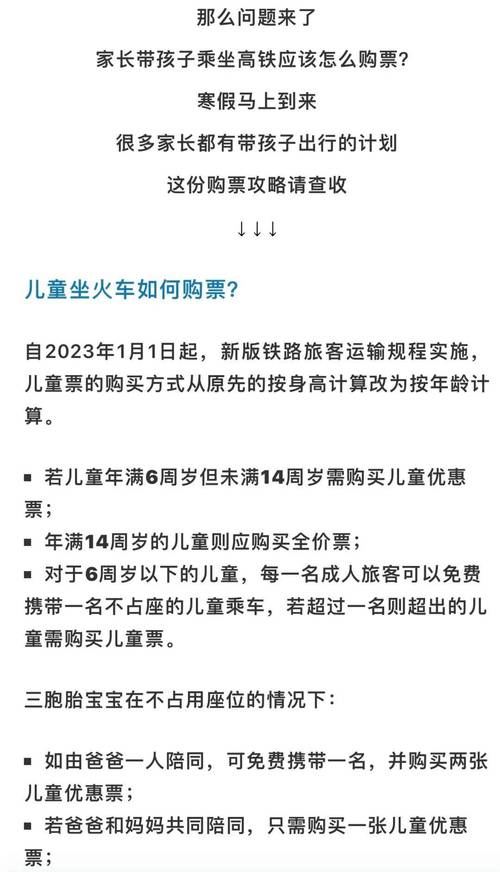 那么问题来了

家长带孩子乘坐高铁应该怎么购票？

寒假马上到来

很多家长都有带孩子出行的计划

这份购票攻略请查收

↓↓↓

儿童坐火车如何购票？

自2023年1月1日起，新版铁路旅客运输规程实施，儿童票的购买方式从原先的按身高计算改为按年龄计算。

■ 若儿童年满6周岁但未满14周岁需购买儿童优惠票；
■ 年满14周岁的儿童则应购买全价票；
■ 对于6周岁以下的儿童，每一名成人旅客可以免费携带一名不占座的儿童乘车，若超过一名则超出的儿童需购买儿童票。

三胞胎宝宝在不占用座位的情况下：

■ 如由爸爸一人陪同，可免费携带一名，并购买两张儿童优惠票；
■ 若爸爸和妈妈共同陪同，只需购买一张儿童优惠票；